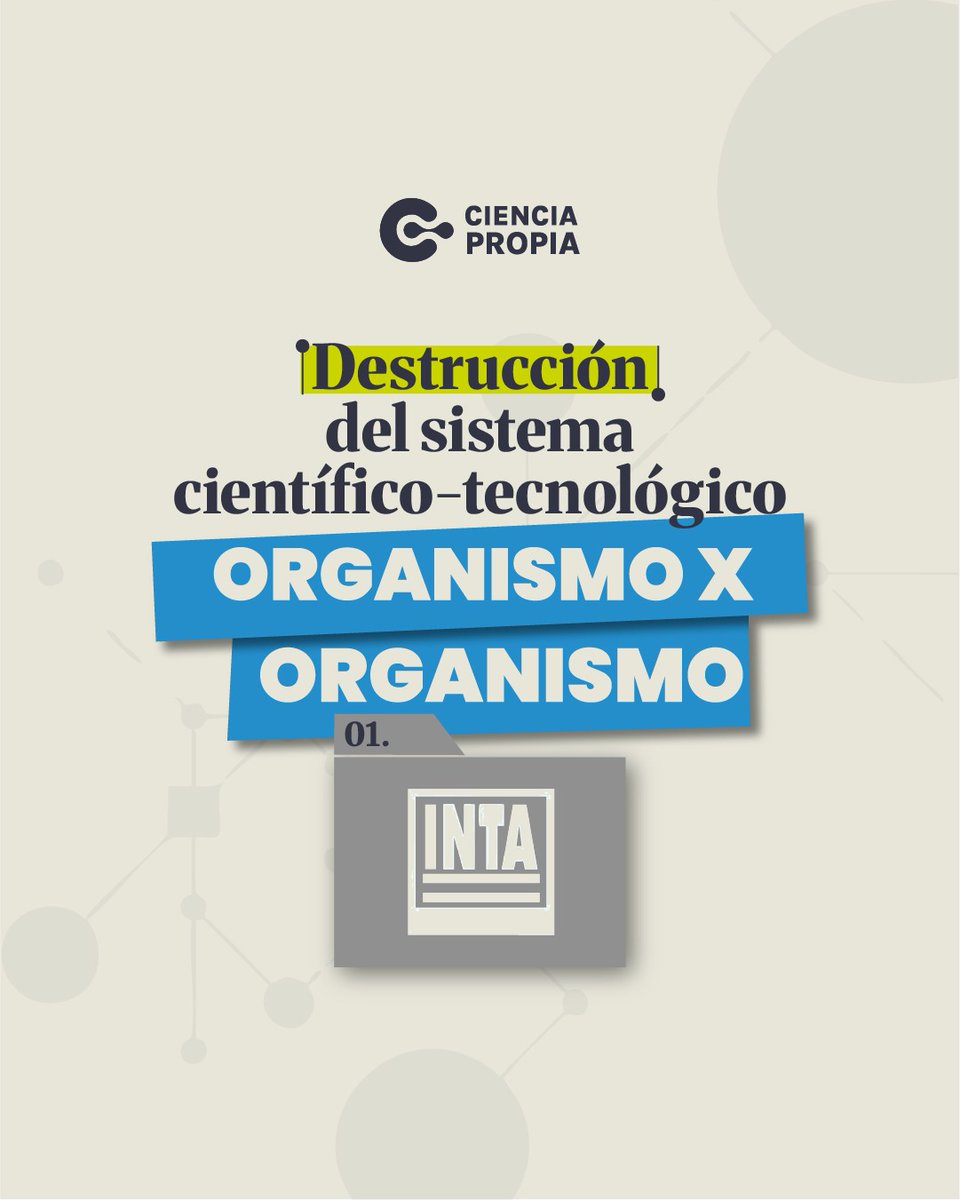 CIENCIA PROPIA

Destrucción del sistema científico-tecnológico

ORGANISMO X ORGANISMO

01.

INTA